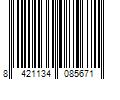 8 421134 085671